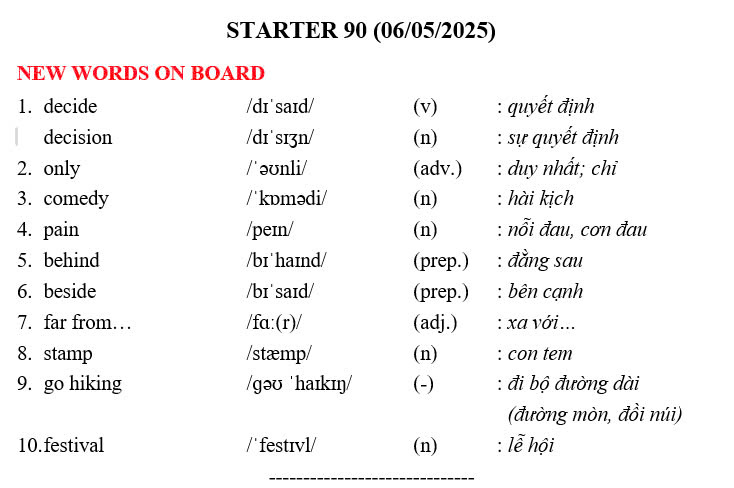 STARTER 90 (06/05/2025)

NEW WORDS ON BOARD

1. decide /dɪˈsaɪd/ (v) : quyết định
decision /dɪˈsɪʒn/ (n) : sự quyết định
2. only /ˈəʊnli/ (adv.) : duy nhất; chỉ
3. comedy /ˈkɒmədi/ (n) : hài kịch
4. pain /peɪn/ (n) : nỗi đau, cơn đau
5. behind /bɪˈhaɪnd/ (prep.) : đằng sau
6. beside /bɪˈsaɪd/ (prep.) : bên cạnh
7. far from… /fɑː(r)/ (adj.) : xa với…
8. stamp /stæmp/ (n) : con tem
9. go hiking /ɡəʊ ˈhaɪkɪŋ/ (-) : đi bộ đường dài (đường mòn, đồi núi)
10. festival /ˈfestɪvl/ (n) : lễ hội

------------------------------